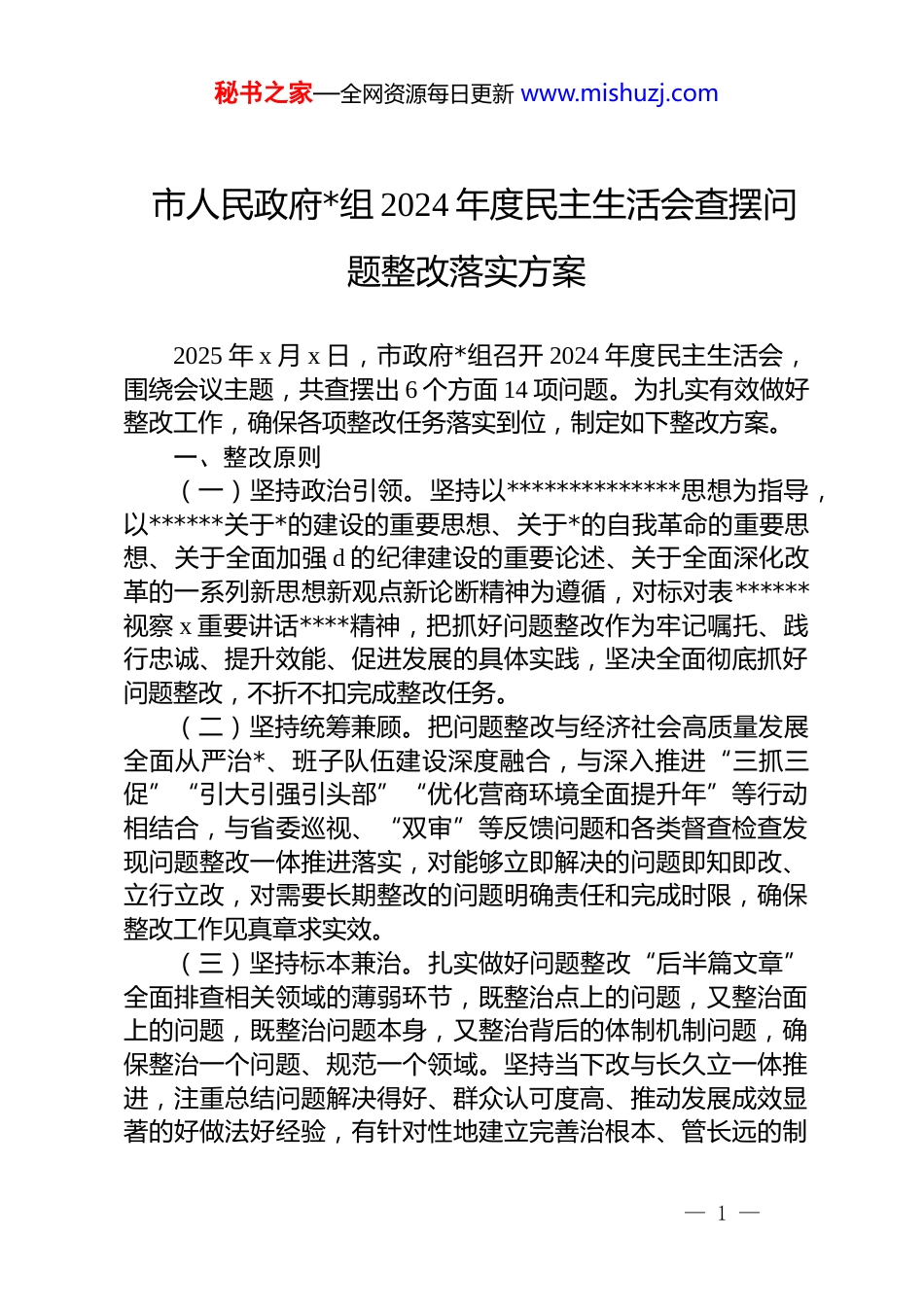 秘书之家—全网资源每日更新 www.mishuzj.com

市人民政府*组 2024 年度民主生活会查摆问题整改落实方案

2025 年 x 月 x 日，市政府*组召开 2024 年度民主生活会，围绕会议主题，共查摆出 6 个方面 14 项问题。为扎实有效做好整改工作，确保各项整改任务落实到位，制定如下整改方案。

一、整改原则

（一）坚持政治引领。坚持以**************思想为指导，以******关于*的建设的重要思想、关于*的自我革命的重要思想、关于全面加强 d 的纪律建设的重要论述、关于全面深化改革的一系列新思想新观点新论断精神为遵循，对标对表******视察 x 重要讲话****精神，把抓好问题整改作为牢记嘱托、践行忠诚、提升效能、促进发展的具体实践，坚决全面彻底抓好问题整改，不折不扣完成整改任务。

（二）坚持统筹兼顾。把问题整改与经济社会高质量发展全面从严治*、班子队伍建设深度融合，与深入推进“三抓三促”“引大引强引头部”“优化营商环境全面提升年”等行动相结合，与省委巡视、“双审”等反馈问题和各类督查检查发现问题整改一体推进落实，对能够立即解决的问题即知即改、立行立改，对需要长期整改的问题明确责任和完成时限，确保整改工作见真章求实效。

（三）坚持标本兼治。扎实做好问题整改“后半篇文章”全面排查相关领域的薄弱环节，既整治点上的问题，又整治面上的问题，既整治问题本身，又整治背后的体制机制问题，确保整治一个问题、规范一个领域。坚持当下改与长久立一体推进，注重总结问题解决得好、群众认可度高、推动发展成效显著的好做法好经验，有针对性地建立完善治根本、管长远的制

— 1 —